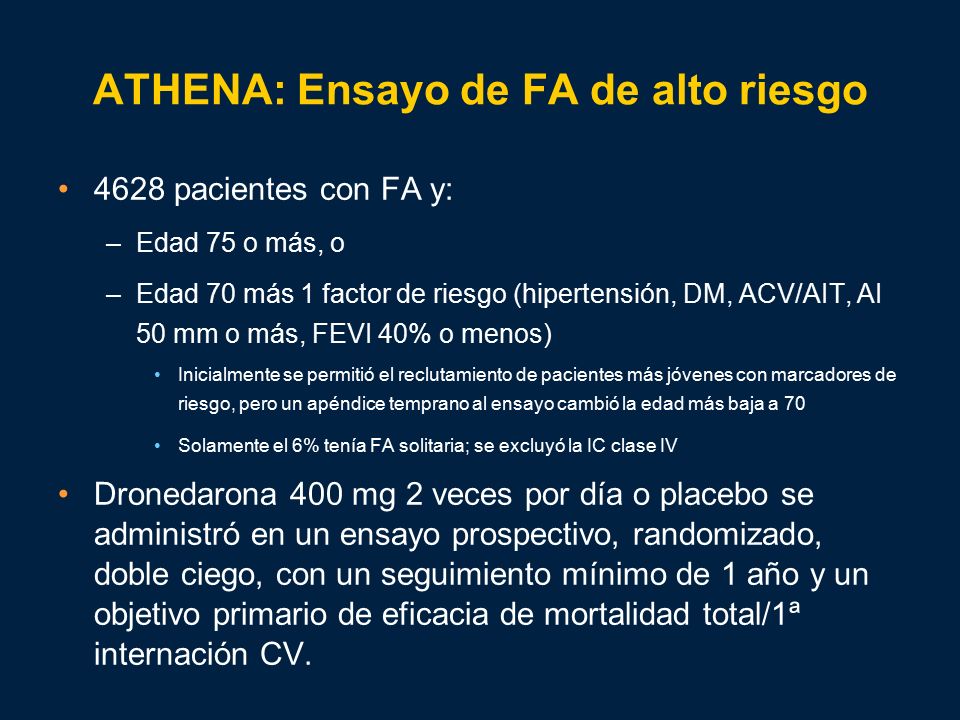 ATHENA: Ensayo de FA de alto riesgo

• 4628 pacientes con FA y:

– Edad 75 o más, o

– Edad 70 más 1 factor de riesgo (hipertensión, DM, ACV/AIT, AI 50 mm o más, FEVI 40% o menos)

• Inicialmente se permitió el reclutamiento de pacientes más jóvenes con marcadores de riesgo, pero un apéndice temprano al ensayo cambió la edad más baja a 70

• Solamente el 6% tenía FA solitaria; se excluyó la IC clase IV

• Dronedarona 400 mg 2 veces por día o placebo se administró en un ensayo prospectivo, randomizado, doble ciego, con un seguimiento mínimo de 1 año y un objetivo primario de eficacia de mortalidad total/1ª internación CV.